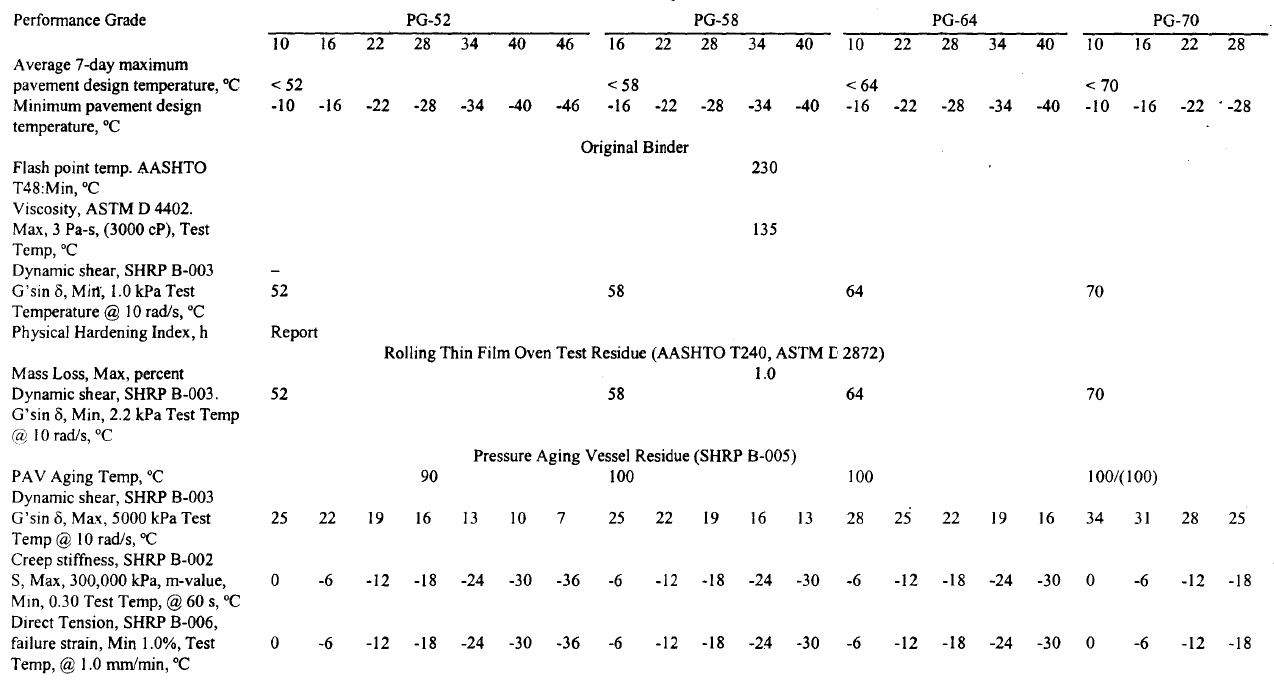 | Performance Grade | PG-52 | | | | | | | PG-58 | | | | | PG-64 | | | | | PG-70 | | | |
|---|---|---|---|---|---|---|---|---|---|---|---|---|---|---|---|---|---|---|---|---|---|
| | 10 | 16 | 22 | 28 | 34 | 40 | 46 | 16 | 22 | 28 | 34 | 40 | 10 | 22 | 28 | 34 | 40 | 10 | 16 | 22 | 28 |
| Average 7-day maximum pavement design temperature, °C | < 52 | | | | | | | < 58 | | | | | < 64 | | | | | < 70 | | | |
| Minimum pavement design temperature, °C | -10 | -16 | -22 | -28 | -34 | -40 | -46 | -16 | -22 | -28 | -34 | -40 | -16 | -22 | -28 | -34 | -40 | -10 | -16 | -22 | -28 |
| Original Binder | | | | | | | | | | | | | | | | | | | | | |
| Flash point temp. AASHTO T48:Min, °C | 230 | | | | | | | | | | | | | | | | | | | | |
| Viscosity, ASTM D 4402. Max, 3 Pa-s, (3000 cP), Test Temp, °C | 135 | | | | | | | | | | | | | | | | | | | | |
| Dynamic shear, SHRP B-003 G'sin δ, Min, 1.0 kPa Test Temperature @ 10 rad/s, °C | 52 | | | | | | | 58 | | | | | 64 | | | | | 70 | | | |
| Physical Hardening Index, h | Report | | | | | | | | | | | | | | | | | | | | |
| Rolling Thin Film Oven Test Residue (AASHTO T240, ASTM D 2872) | | | | | | | | | | | | | | | | | | | | | |
| Mass Loss, Max, percent | 1.0 | | | | | | | | | | | | | | | | | | | | |
| Dynamic shear, SHRP B-003. G'sin δ, Min, 2.2 kPa Test Temp @ 10 rad/s, °C | 52 | | | | | | | 58 | | | | | 64 | | | | | 70 | | | |
| Pressure Aging Vessel Residue (SHRP B-005) | | | | | | | | | | | | | | | | | | | | | |
| PAV Aging Temp, °C | 90 | | | | | | | 100 | | | | | 100 | | | | | 100/(100) | | | |
| Dynamic shear, SHRP B-003 G'sin δ, Max, 5000 kPa Test Temp @ 10 rad/s, °C | 25 | 22 | 19 | 16 | 13 | 10 | 7 | 25 | 22 | 19 | 16 | 13 | 28 | 25 | 22 | 19 | 16 | 34 | 31 | 28 | 25 |
| Creep stiffness, SHRP B-002 S, Max, 300,000 kPa, m-value, Min, 0.30 Test Temp, @ 60 s, °C | 0 | -6 | -12 | -18 | -24 | -30 | -36 | -6 | -12 | -18 | -24 | -30 | -6 | -12 | -18 | -24 | -30 | 0 | -6 | -12 | -18 |
| Direct Tension, SHRP B-006, failure strain, Min 1.0%, Test Temp, @ 1.0 mm/min, °C | 0 | -6 | -12 | -18 | -24 | -30 | -36 | -6 | -12 | -18 | -24 | -30 | -6 | -12 | -18 | -24 | -30 | 0 | -6 | -12 | -18 |